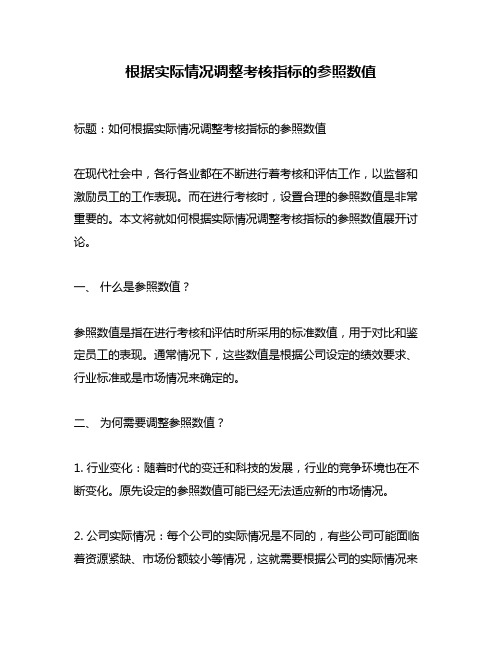 根据实际情况调整考核指标的参照数值

标题：如何根据实际情况调整考核指标的参照数值

在现代社会中，各行各业都在不断进行着考核和评估工作，以监督和激励员工的工作表现。而在进行考核时，设置合理的参照数值是非常重要的。本文将就如何根据实际情况调整考核指标的参照数值展开讨论。

一、 什么是参照数值？

参照数值是指在进行考核和评估时所采用的标准数值，用于对比和鉴定员工的表现。通常情况下，这些数值是根据公司设定的绩效要求、行业标准或是市场情况来确定的。

二、 为何需要调整参照数值？

1. 行业变化：随着时代的变迁和科技的发展，行业的竞争环境也在不断变化。原先设定的参照数值可能已经无法适应新的市场情况。

2. 公司实际情况：每个公司的实际情况是不同的，有些公司可能面临着资源紧缺、市场份额较小等情况，这就需要根据公司的实际情况来